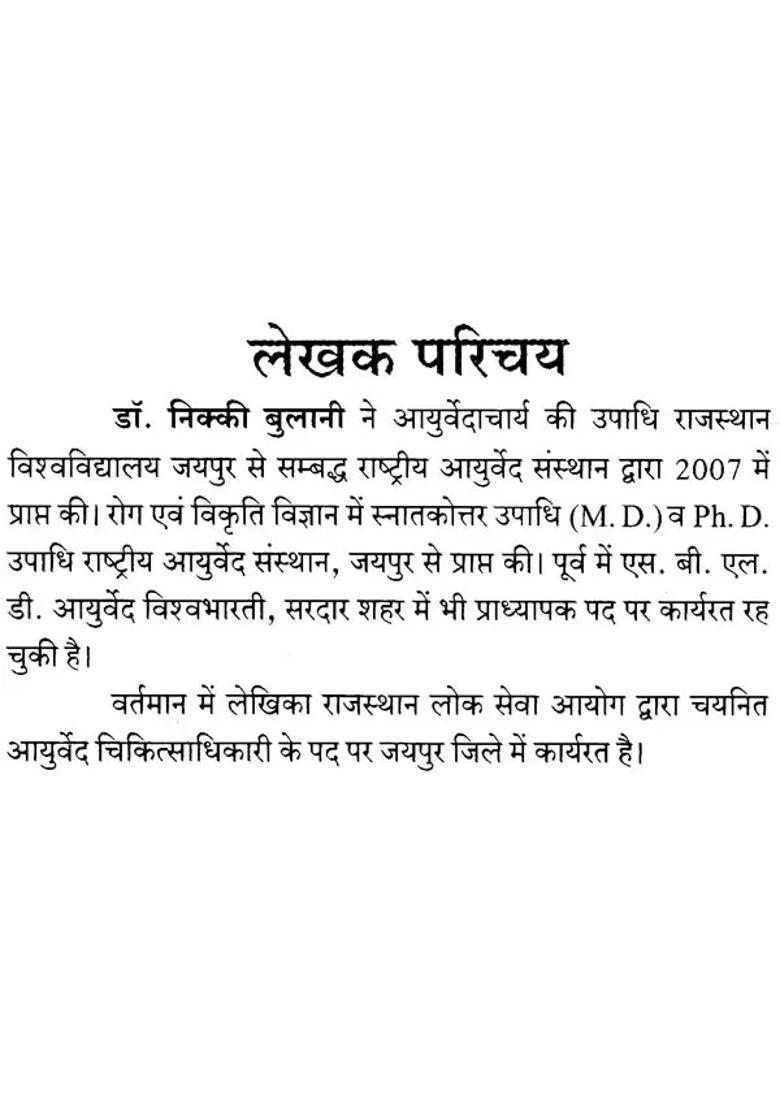 लेखक परिचय

डॉ. निक्की बुलानी ने आयुर्वेदाचार्य की उपाधि राजस्थान विश्वविद्यालय जयपुर से सम्बद्ध राष्ट्रीय आयुर्वेद संस्थान द्वारा 2007 में प्राप्त की। रोग एवं विकृति विज्ञान में स्नातकोत्तर उपाधि (M. D.) व Ph. D. उपाधि राष्ट्रीय आयुर्वेद संस्थान, जयपुर से प्राप्त की। पूर्व में एस. बी. एल. डी. आयुर्वेद विश्वभारती, सरदार शहर में भी प्राध्यापक पद पर कार्यरत रह चुकी है।

वर्तमान में लेखिका राजस्थान लोक सेवा आयोग द्वारा चयनित आयुर्वेद चिकित्साधिकारी के पद पर जयपुर जिले में कार्यरत है।